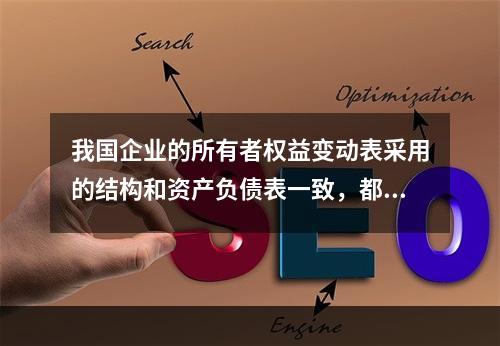 Search

Optimization

我国企业的所有者权益变动表采用的结构和资产负债表一致，都...

SEO

Engine